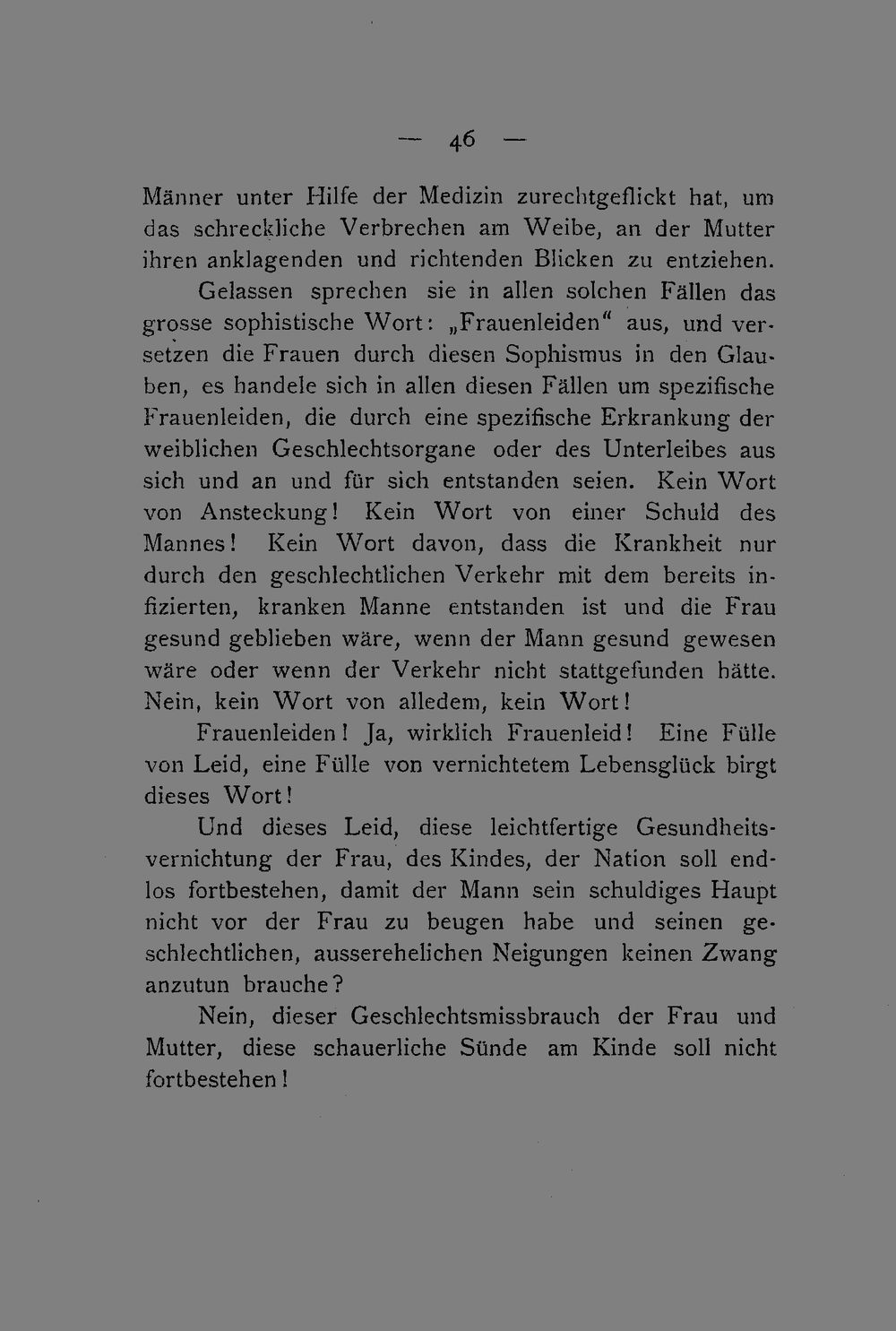 — 46 —

Männer unter Hilfe der Medizin zurechtgeflickt hat, um das schreckliche Verbrechen am Weibe, an der Mutter ihren anklagenden und richtenden Blicken zu entziehen.

Gelassen sprechen sie in allen solchen Fällen das grosse sophistische Wort: „Frauenleiden“ aus, und versetzen die Frauen durch diesen Sophismus in den Glauben, es handele sich in allen diesen Fällen um spezifische Frauenleiden, die durch eine spezifische Erkrankung der weiblichen Geschlechtsorgane oder des Unterleibes aus sich und an und für sich entstanden seien. Kein Wort von Ansteckung! Kein Wort von einer Schuld des Mannes! Kein Wort davon, dass die Krankheit nur durch den geschlechtlichen Verkehr mit dem bereits infizierten, kranken Manne entstanden ist und die Frau gesund geblieben wäre, wenn der Mann gesund gewesen wäre oder wenn der Verkehr nicht stattgefunden hätte. Nein, kein Wort von alledem, kein Wort!

Frauenleiden! Ja, wirklich Frauenleid! Eine Fülle von Leid, eine Fülle von vernichtetem Lebensglück birgt dieses Wort!

Und dieses Leid, diese leichtfertige Gesundheitsvernichtung der Frau, des Kindes, der Nation soll endlos fortbestehen, damit der Mann sein schuldiges Haupt nicht vor der Frau zu beugen habe und seinen geschlechtlichen, ausserehelichen Neigungen keinen Zwang anzutun brauche?

Nein, dieser Geschlechtsmissbrauch der Frau und Mutter, diese schauerliche Sünde am Kinde soll nicht fortbestehen!